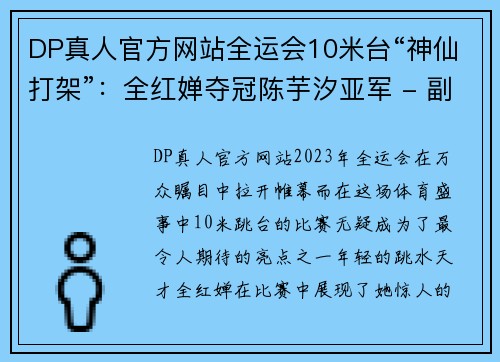 DP真人官方网站全运会10米台“神仙打架”：全红婵夺冠陈芋汐亚军 – 副

DP真人官方网站2023年全运会在万众瞩目中拉开帷幕而在这场体育盛事中10米跳台的比赛无疑成为了最令人期待的亮点之一年轻的跳水天才全红婵在比赛中展现了她惊人的